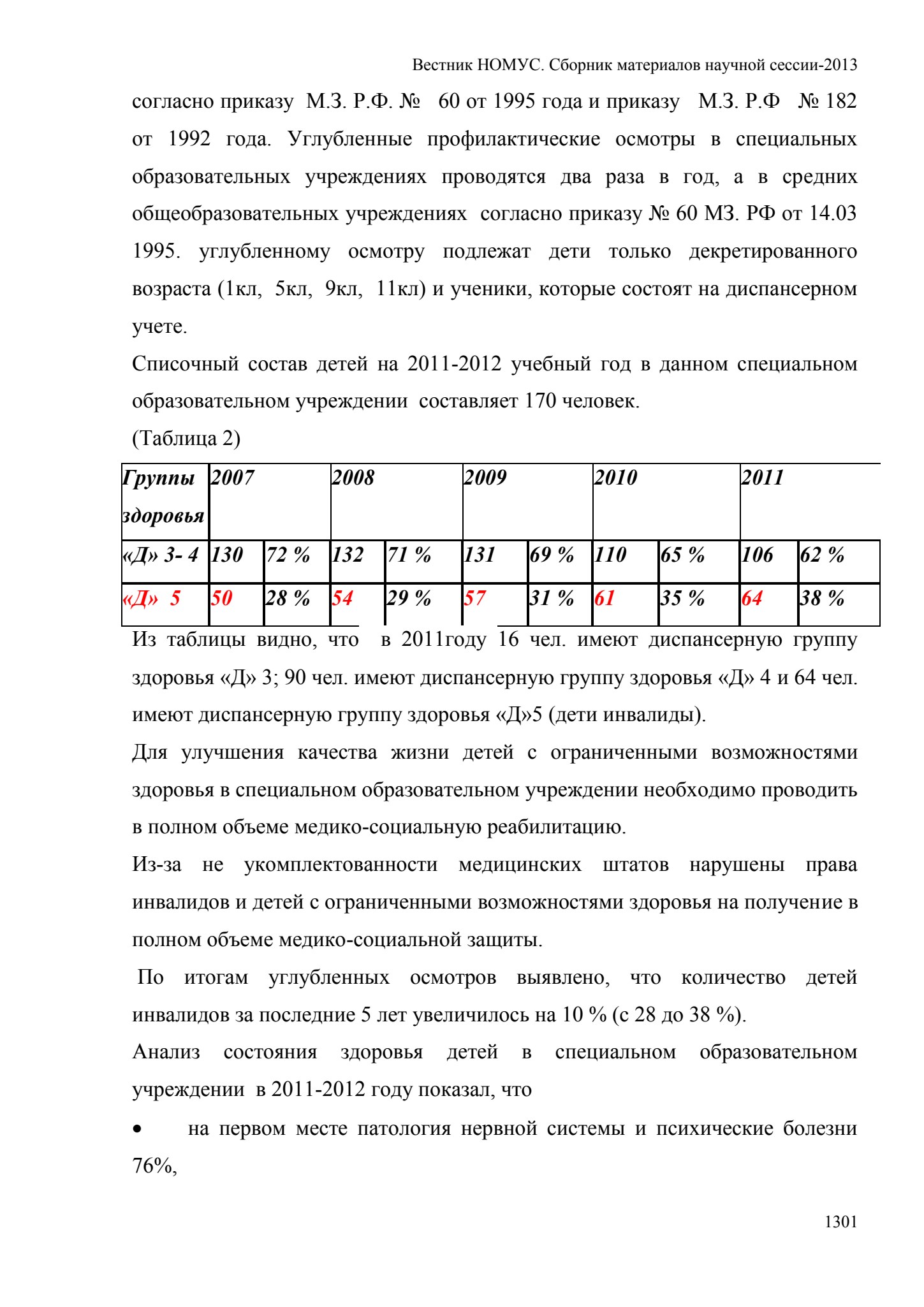 Вестник НОМУС. Сборник материалов научной сессии-2013

согласно приказу М.З. Р.Ф. № 60 от 1995 года и приказу М.З. Р.Ф № 182 от 1992 года. Углубленные профилактические осмотры в специальных образовательных учреждениях проводятся два раза в год, а в средних общеобразовательных учреждениях согласно приказу № 60 МЗ. РФ от 14.03 1995. углубленному осмотру подлежат дети только декретированного возраста (1кл, 5кл, 9кл, 11кл) и ученики, которые состоят на диспансерном учете.

Списочный состав детей на 2011-2012 учебный год в данном специальном образовательном учреждении составляет 170 человек.

(Таблица 2)

| Группы здоровья | 2007 | | 2008 | | 2009 | | 2010 | | 2011 | |
|---|---|---|---|---|---|---|---|---|---|---|
| «Д» 3- 4 | 130 | 72 % | 132 | 71 % | 131 | 69 % | 110 | 65 % | 106 | 62 % |
| «Д» 5 | 50 | 28 % | 54 | 29 % | 57 | 31 % | 61 | 35 % | 64 | 38 % |

Из таблицы видно, что в 2011году 16 чел. имеют диспансерную группу здоровья «Д» 3; 90 чел. имеют диспансерную группу здоровья «Д» 4 и 64 чел. имеют диспансерную группу здоровья «Д»5 (дети инвалиды).

Для улучшения качества жизни детей с ограниченными возможностями здоровья в специальном образовательном учреждении необходимо проводить в полном объеме медико-социальную реабилитацию.

Из-за не укомплектованности медицинских штатов нарушены права инвалидов и детей с ограниченными возможностями здоровья на получение в полном объеме медико-социальной защиты.

По итогам углубленных осмотров выявлено, что количество детей инвалидов за последние 5 лет увеличилось на 10 % (с 28 до 38 %).

Анализ состояния здоровья детей в специальном образовательном учреждении в 2011-2012 году показал, что

• на первом месте патология нервной системы и психические болезни 76%,

1301